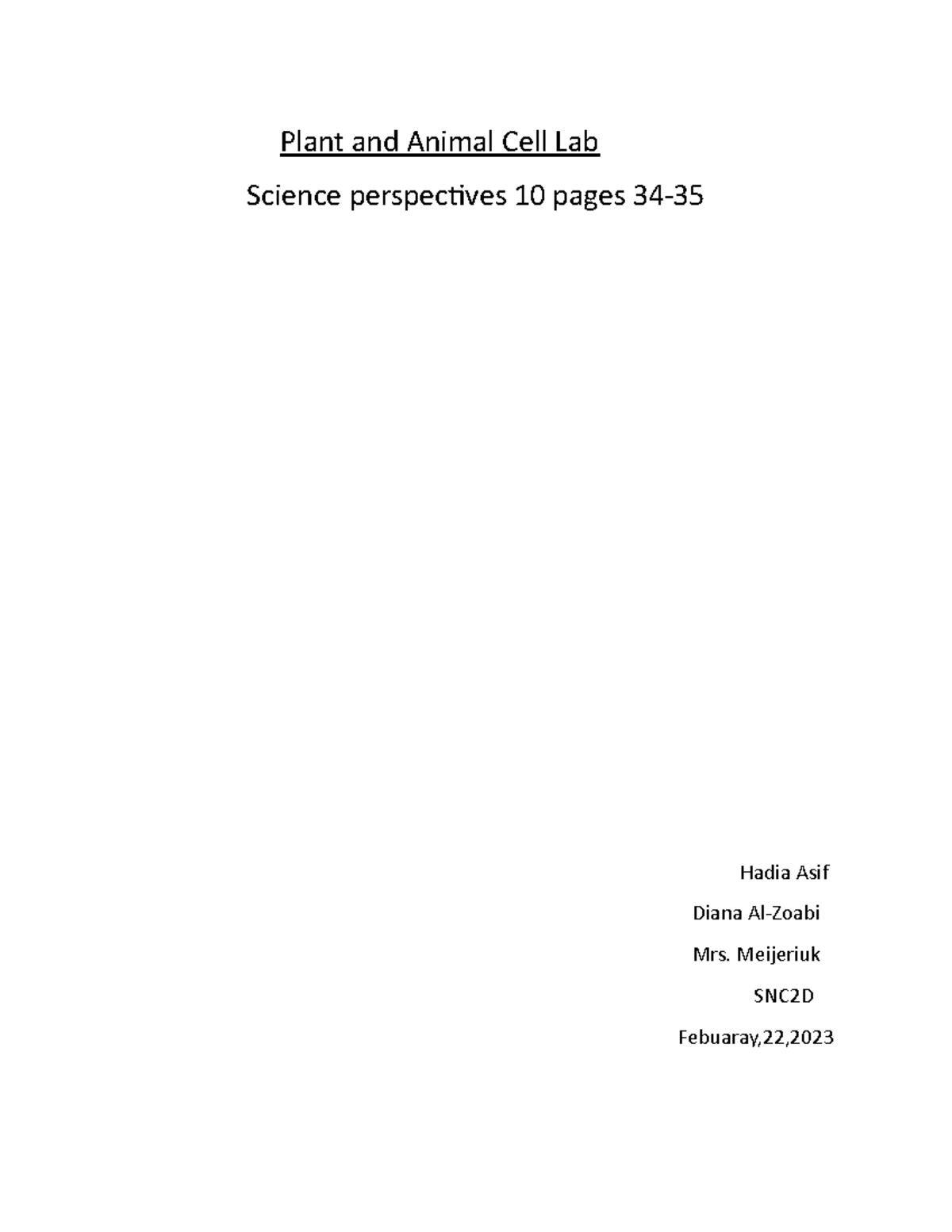 Plant and Animal Cell Lab

Science perspectives 10 pages 34-35

Hadia Asif

Diana Al-Zoabi

Mrs. Meijeriuk

SNC2D

Febuaray,22,2023